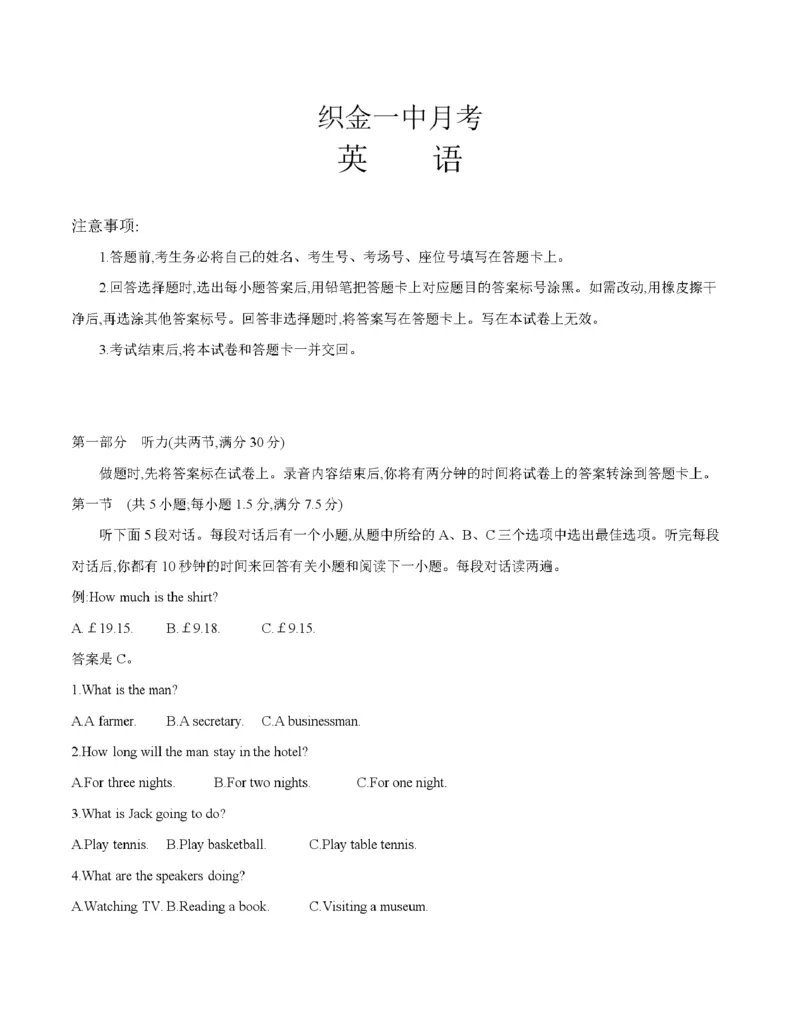 织金一中月考
英　语

注意事项:

1.答题前,考生务必将自己的姓名、考生号、考场号、座位号填写在答题卡上。

2.回答选择题时,选出每小题答案后,用铅笔把答题卡上对应题目的答案标号涂黑。如需改动,用橡皮擦干净后,再选涂其他答案标号。回答非选择题时,将答案写在答题卡上。写在本试卷上无效。

3.考试结束后,将本试卷和答题卡一并交回。

第一部分　听力(共两节,满分 30 分)

做题时,先将答案标在试卷上。录音内容结束后,你将有两分钟的时间将试卷上的答案转涂到答题卡上。

第一节　(共 5 小题;每小题 1.5 分,满分 7.5 分)

听下面 5 段对话。每段对话后有一个小题,从题中所给的 A、B、C 三个选项中选出最佳选项。听完每段对话后,你都有 10 秒钟的时间来回答有关小题和阅读下一小题。每段对话读两遍。

例:How much is the shirt?

A. £19.15.　B. £9.18.　C. £9.15.

答案是 C。

1.What is the man?

A.A farmer.　B.A secretary.　C.A businessman.

2.How long will the man stay in the hotel?

A.For three nights.　B.For two nights.　C.For one night.

3.What is Jack going to do?

A.Play tennis.　B.Play basketball.　C.Play table tennis.

4.What are the speakers doing?

A.Watching TV. B.Reading a book.　C.Visiting a museum.